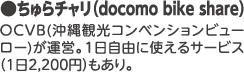 ●ちゅらチャリ(docomo bike share)

OCVB(沖縄観光コンベンションビューロー)が運営。1日自由に使えるサービス(1日2,200円)もあり。